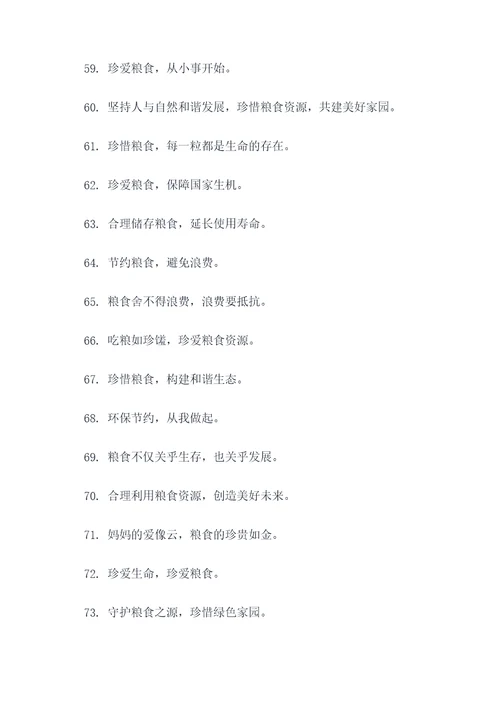 59. 珍爱粮食，从小事开始。

60. 坚持人与自然和谐发展，珍惜粮食资源，共建美好家园。

61. 珍惜粮食，每一粒都是生命的存在。

62. 珍爱粮食，保障国家生机。

63. 合理储存粮食，延长使用寿命。

64. 节约粮食，避免浪费。

65. 粮食舍不得浪费，浪费要抵抗。

66. 吃粮如珍馐，珍爱粮食资源。

67. 珍惜粮食，构建和谐生态。

68. 环保节约，从我做起。

69. 粮食不仅关乎生存，也关乎发展。

70. 合理利用粮食资源，创造美好未来。

71. 妈妈的爱像云，粮食的珍贵如金。

72. 珍爱生命，珍爱粮食。

73. 守护粮食之源，珍惜绿色家园。